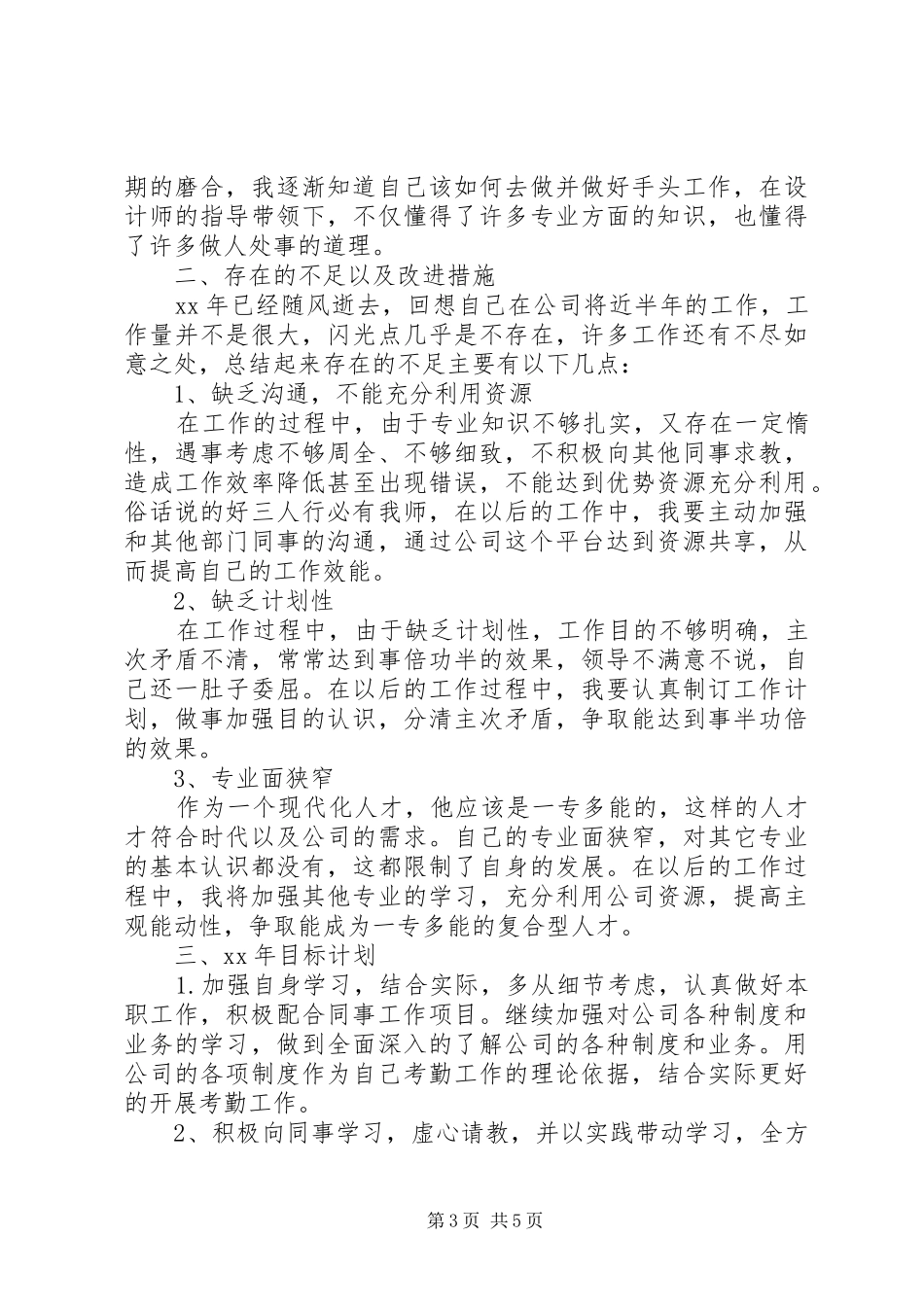 期的磨合，我逐渐知道自己该如何去做并做好手头工作，在设计师的指导带领下，不仅懂得了许多专业方面的知识，也懂得了许多做人处事的道理。

二、存在的不足以及改进措施

xx年已经随风逝去，回想自己在公司将近半年的工作，工作量并不是很大，闪光点几乎是不存在，许多工作还有不尽如意之处，总结起来存在的不足主要有以下几点：

1、缺乏沟通，不能充分利用资源

在工作的过程中，由于专业知识不够扎实，又存在一定惰性，遇事考虑不够周全、不够细致，不积极向其他同事求教，造成工作效率降低甚至出现错误，不能达到优势资源充分利用。俗话说的好三人行必有我师，在以后的工作中，我要主动加强和其他部门同事的沟通，通过公司这个平台达到资源共享，从而提高自己的工作效能。

2、缺乏计划性

在工作过程中，由于缺乏计划性，工作目的不够明确，主次矛盾不清，常常达到事倍功半的效果，领导不满意不说，自己还一肚子委屈。在以后的工作过程中，我要认真制订工作计划，做事加强目的认识，分清主次矛盾，争取能达到事半功倍的效果。

3、专业面狭窄

作为一个现代化人才，他应该是一专多能的，这样的人才才符合时代以及公司的需求。自己的专业面狭窄，对其它专业的基本认识都没有，这都限制了自身的发展。在以后的工作过程中，我将加强其他专业的学习，充分利用公司资源，提高主观能动性，争取能成为一专多能的复合型人才。

三、xx年目标计划

1.加强自身学习，结合实际，多从细节考虑，认真做好本职工作，积极配合同事工作项目。继续加强对公司各种制度和业务的学习，做到全面深入的了解公司的各种制度和业务。用公司的各项制度作为自己考勤工作的理论依据，结合实际更好的开展考勤工作。

2、积极向同事学习，虚心请教，并以实践带动学习，全方

第3页 共5页